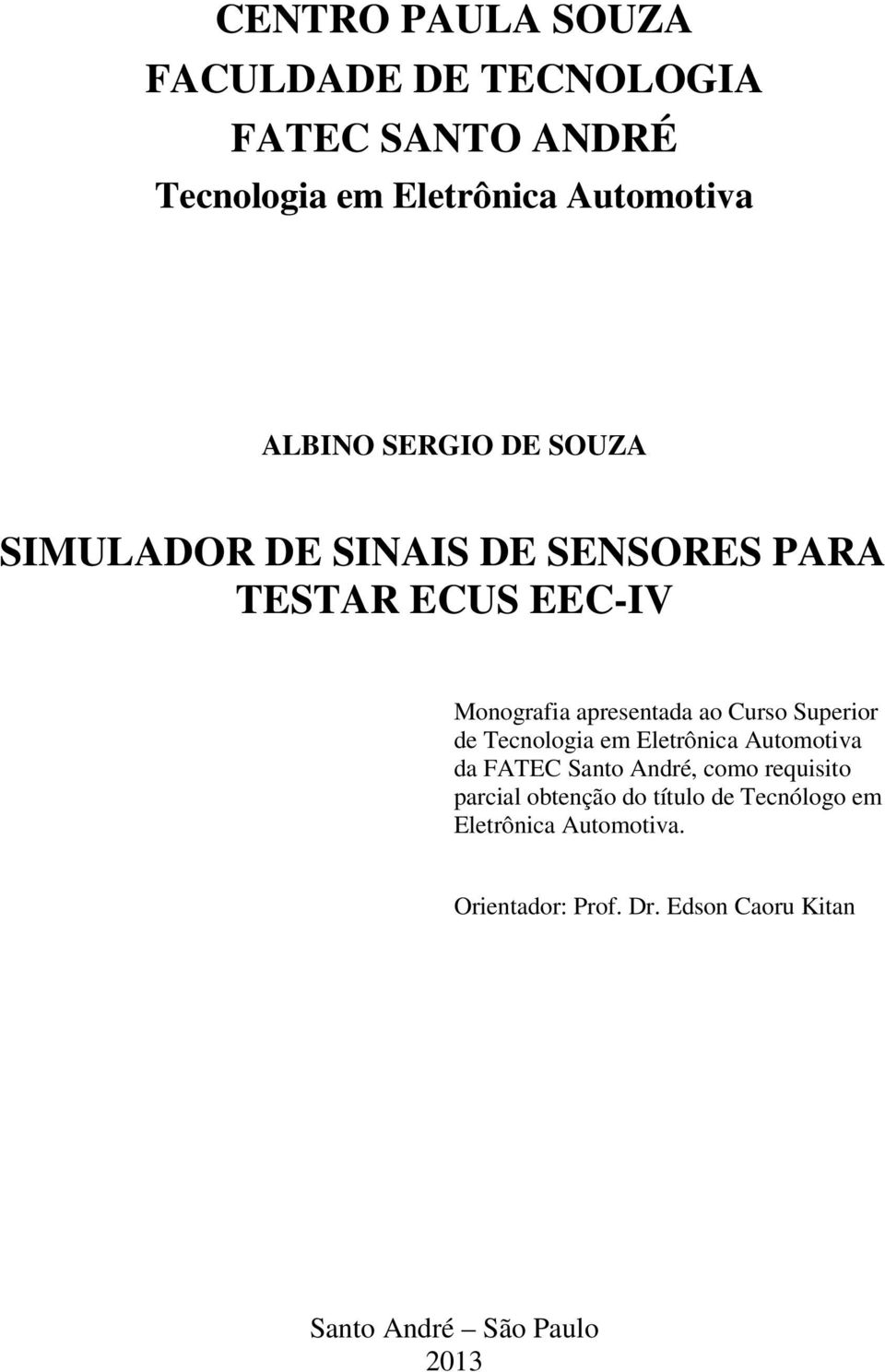 CENTRO PAULA SOUZA
FACULDADE DE TECNOLOGIA
FATEC SANTO ANDRÉ
Tecnologia em Eletrônica Automotiva

ALBINO SERGIO DE SOUZA

SIMULADOR DE SINAIS DE SENSORES PARA TESTAR ECUS EEC-IV

Monografia apresentada ao Curso Superior de Tecnologia em Eletrônica Automotiva da FATEC Santo André, como requisito parcial obtenção do título de Tecnólogo em Eletrônica Automotiva.

Orientador: Prof. Dr. Edson Caoru Kitan

Santo André – São Paulo
2013